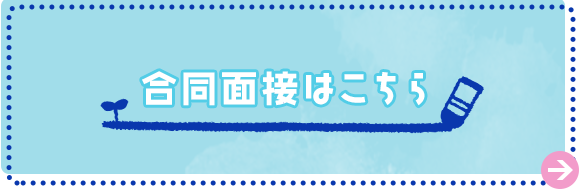 合同面接はこちら